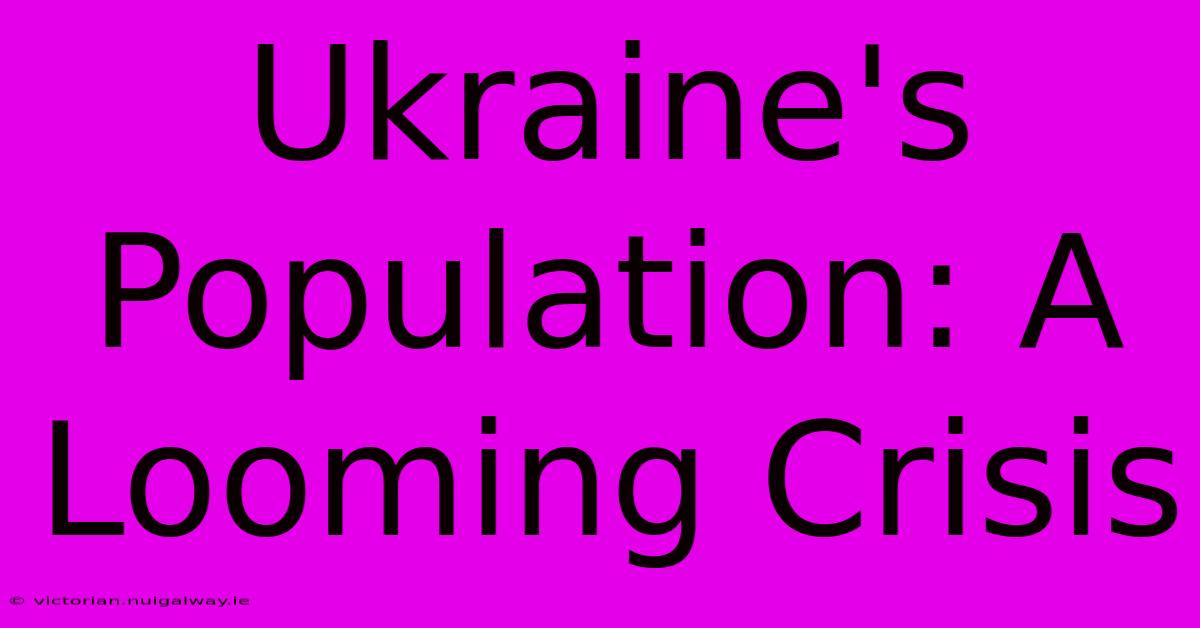 Ukraine's Population: A Looming Crisis

© victorian.nuigalway.ie